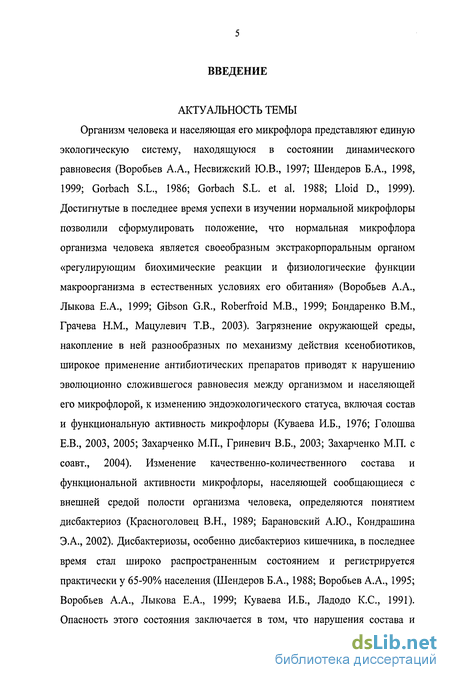 5

ВВЕДЕНИЕ

АКТУАЛЬНОСТЬ ТЕМЫ

Организм человека и населяющая его микрофлора представляют единую экологическую систему, находящуюся в состоянии динамического равновесия (Воробьев А.А., Несвижский Ю.В., 1997; Шендеров Б.А., 1998, 1999; Gorbach S.L., 1986; Gorbach S.L. et al. 1988; Lloid D., 1999). Достигнутые в последнее время успехи в изучении нормальной микрофлоры позволили сформулировать положение, что нормальная микрофлора организма человека является своеобразным экстракорпоральным органом «регулирующим биохимические реакции и физиологические функции макроорганизма в естественных условиях его обитания» (Воробьев А.А., Лыкова Е.А., 1999; Gibson G.R., Roberfroid M.B., 1999; Бондаренко В.М., Грачева Н.М., Мацулевич Т.В., 2003). Загрязнение окружающей среды, накопление в ней разнообразных по механизму действия ксенобиотиков, широкое применение антибиотических препаратов приводят к нарушению эволюционно сложившегося равновесия между организмом и населяющей его микрофлорой, к изменению эндоэкологического статуса, включая состав и функциональную активность микрофлоры (Куваева И.Б., 1976; Голошва Е.В., 2003, 2005; Захарченко М.П., Гриневич В.Б., 2003; Захарченко М.П. с соавт., 2004). Изменение качественно-количественного состава и функциональной активности микрофлоры, населяющей сообщающиеся с внешней средой полости организма человека, определяются понятием дисбактериоз (Красноголовец В.Н., 1989; Барановский А.Ю., Кондрашина Э.А., 2002). Дисбактериозы, особенно дисбактериоз кишечника, в последнее время стал широко распространенным состоянием и регистрируется практически у 65-90% населения (Шендеров Б.А., 1988; Воробьев А.А., 1995; Воробьев А.А., Лыкова Е.А., 1999; Куваева И.Б., Ладодо К.С., 1991). Опасность этого состояния заключается в том, что нарушения состава и

dsLib.net
библиотека диссертаций